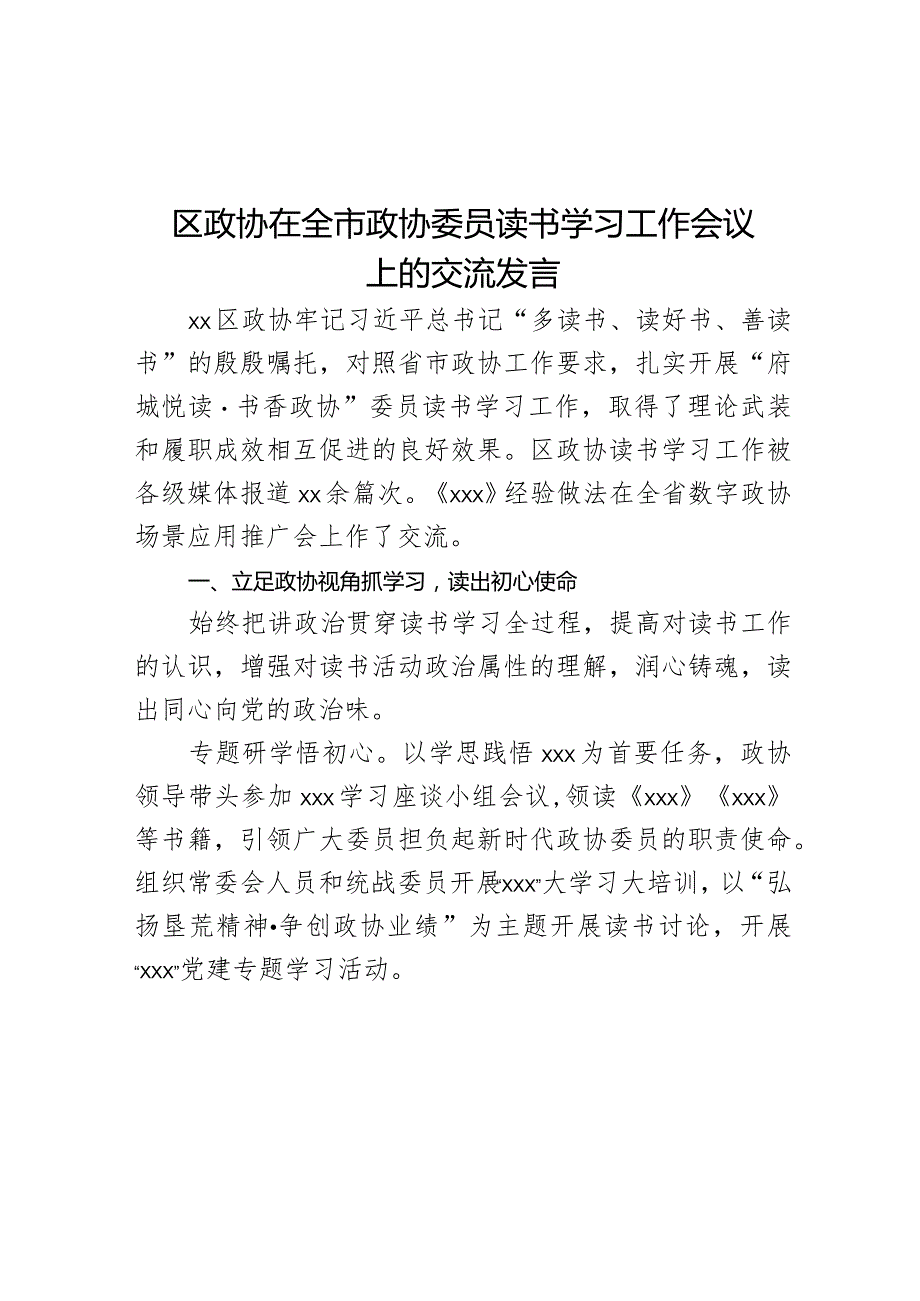 区政协在全市政协委员读书学习工作会议上的交流发言

xx区政协牢记习近平总书记“多读书、读好书、善读书”的殷殷嘱托，对照省市政协工作要求，扎实开展“府城悦读·书香政协”委员读书学习工作，取得了理论武装和履职成效相互促进的良好效果。区政协读书学习工作被各级媒体报道xx余篇次。《xxx》经验做法在全省数字政协场景应用推广会上作了交流。

一、立足政协视角抓学习，读出初心使命

始终把讲政治贯穿读书学习全过程，提高对读书工作的认识，增强对读书活动政治属性的理解，润心铸魂，读出同心向党的政治味。

专题研学悟初心。以学思践悟xxx为首要任务，政协领导带头参加xxx学习座谈小组会议，领读《xxx》《xxx》等书籍，引领广大委员担负起新时代政协委员的职责使命。组织常委会人员和统战委员开展“xxx”大学习大培训，以“弘扬垦荒精神•争创政协业绩”为主题开展读书讨论，开展“xxx”党建专题学习活动。